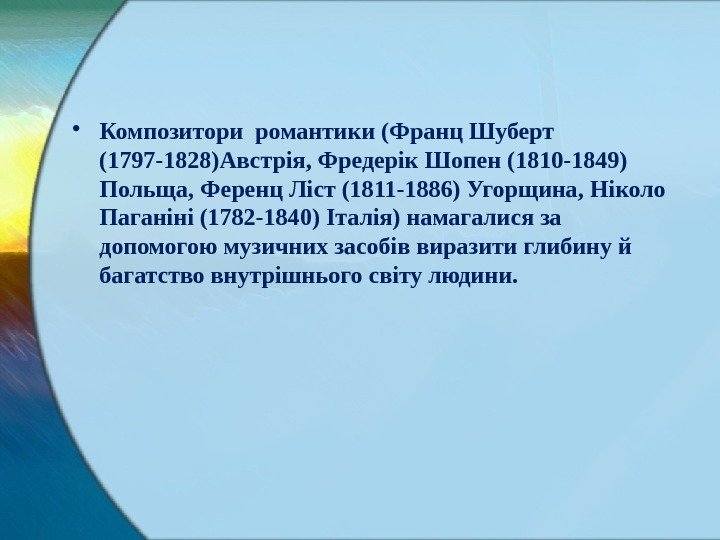 • Композитори романтики (Франц Шуберт (1797-1828)Австрія, Фредерік Шопен (1810-1849) Польща, Ференц Ліст (1811-1886) Угорщина, Ніколо Паганіні (1782-1840) Італія) намагалися за допомогою музичних засобів виразити глибину й багатство внутрішнього світу людини.